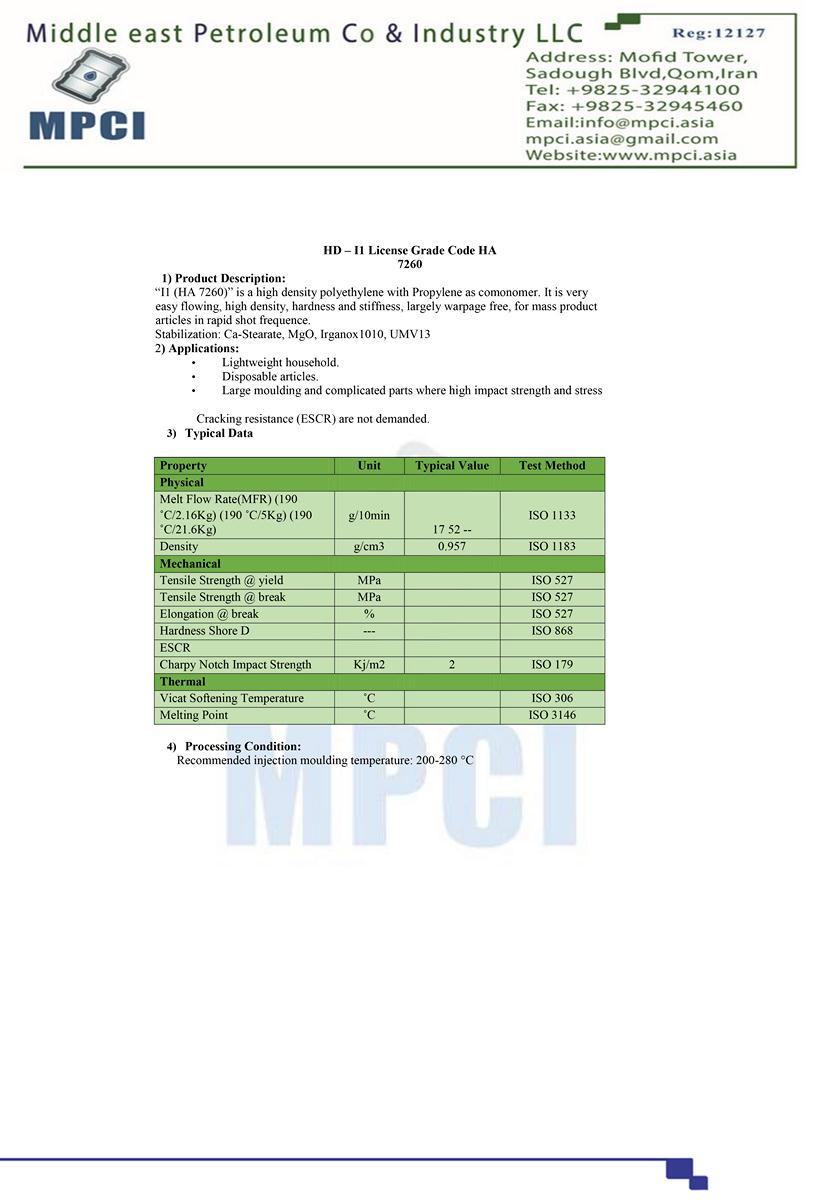 Middle east Petroleum Co & Industry LLC

Reg:12127

MPCI

Address: Mofid Tower, Sadough Blvd,Qom,Iran
Tel: +9825-32944100
Fax: +9825-32945460
Email:info@mpci.asia
mpci.asia@gmail.com
Website:www.mpci.asia

HD – I1 License Grade Code HA 7260

1) Product Description:
"I1 (HA 7260)" is a high density polyethylene with Propylene as comonomer. It is very easy flowing, high density, hardness and stiffness, largely warpage free, for mass product articles in rapid shot frequence.
Stabilization: Ca-Stearate, MgO, Irganox1010, UMV13
2) Applications:
• Lightweight household.
• Disposable articles.
• Large moulding and complicated parts where high impact strength and stress

Cracking resistance (ESCR) are not demanded.
3) Typical Data

| Property | Unit | Typical Value | Test Method |
|---|---|---|---|
| Physical | | | |
| Melt Flow Rate(MFR) (190 ˚C/2.16Kg) (190 ˚C/5Kg) (190 ˚C/21.6Kg) | g/10min | 17 52 -- | ISO 1133 |
| Density | g/cm3 | 0.957 | ISO 1183 |
| Mechanical | | | |
| Tensile Strength @ yield | MPa | | ISO 527 |
| Tensile Strength @ break | MPa | | ISO 527 |
| Elongation @ break | % | | ISO 527 |
| Hardness Shore D | --- | | ISO 868 |
| ESCR | | | |
| Charpy Notch Impact Strength | Kj/m2 | 2 | ISO 179 |
| Thermal | | | |
| Vicat Softening Temperature | ˚C | | ISO 306 |
| Melting Point | ˚C | | ISO 3146 |

4) Processing Condition:
Recommended injection moulding temperature: 200-280 °C

MPCI